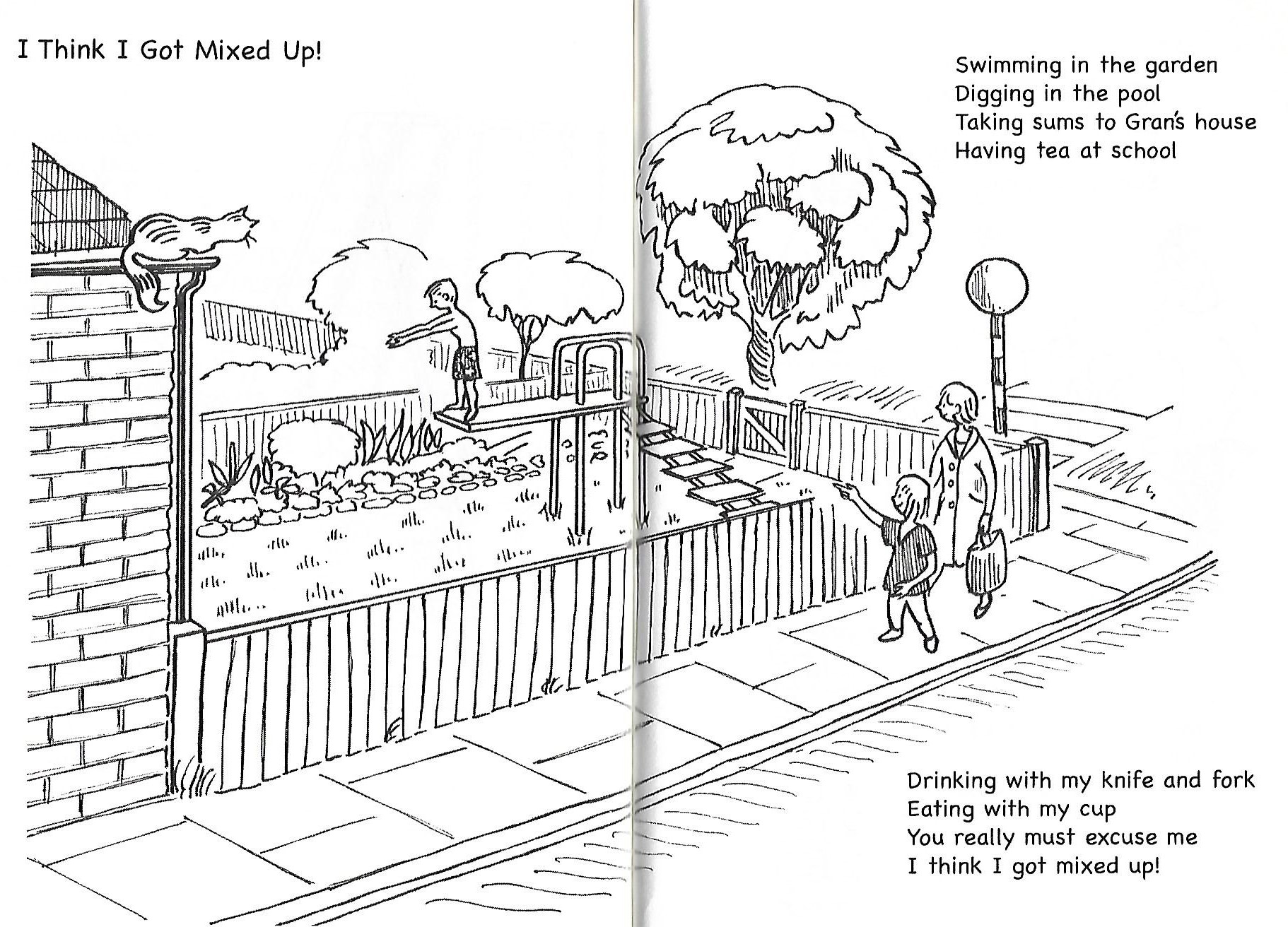 I Think I Got Mixed Up!

Swimming in the garden
Digging in the pool
Taking sums to Gran's house
Having tea at school

Drinking with my knife and fork
Eating with my cup
You really must excuse me
I think I got mixed up!